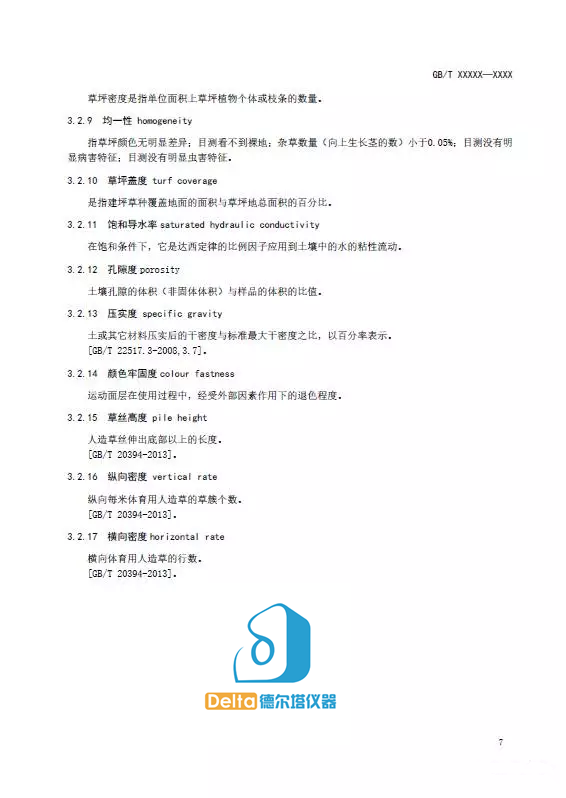 GB/T XXXXX—XXXX

草坪密度是指单位面积上草坪植物个体或枝条的数量。

3.2.9 均一性 homogeneity

指草坪颜色无明显差异；目测看不到裸地；杂草数量（向上生长茎的数）小于0.05%；目测没有明显病害特征；目测没有明显虫害特征。

3.2.10 草坪盖度 turf coverage

是指建坪草种覆盖地面的面积与草坪地总面积的百分比。

3.2.11 饱和导水率 saturated hydraulic conductivity

在饱和条件下，它是达西定律的比例因子应用到土壤中的水的粘性流动。

3.2.12 孔隙度 porosity

土壤孔隙的体积（非固体体积）与样品的体积的比值。

3.2.13 压实度 specific gravity

土或其它材料压实后的干密度与标准最大干密度之比，以百分率表示。
[GB/T 22517.3-2008,3.7]。

3.2.14 颜色牢固度 colour fastness

运动面层在使用过程中，经受外部因素作用下的退色程度。

3.2.15 草丝高度 pile height

人造草丝伸出底部以上的长度。
[GB/T 20394-2013]。

3.2.16 纵向密度 vertical rate

纵向每米体育用人造草的草簇个数。
[GB/T 20394-2013]。

3.2.17 横向密度 horizontal rate

横向体育用人造草的行数。
[GB/T 20394-2013]。

Delta 德尔塔仪器

7